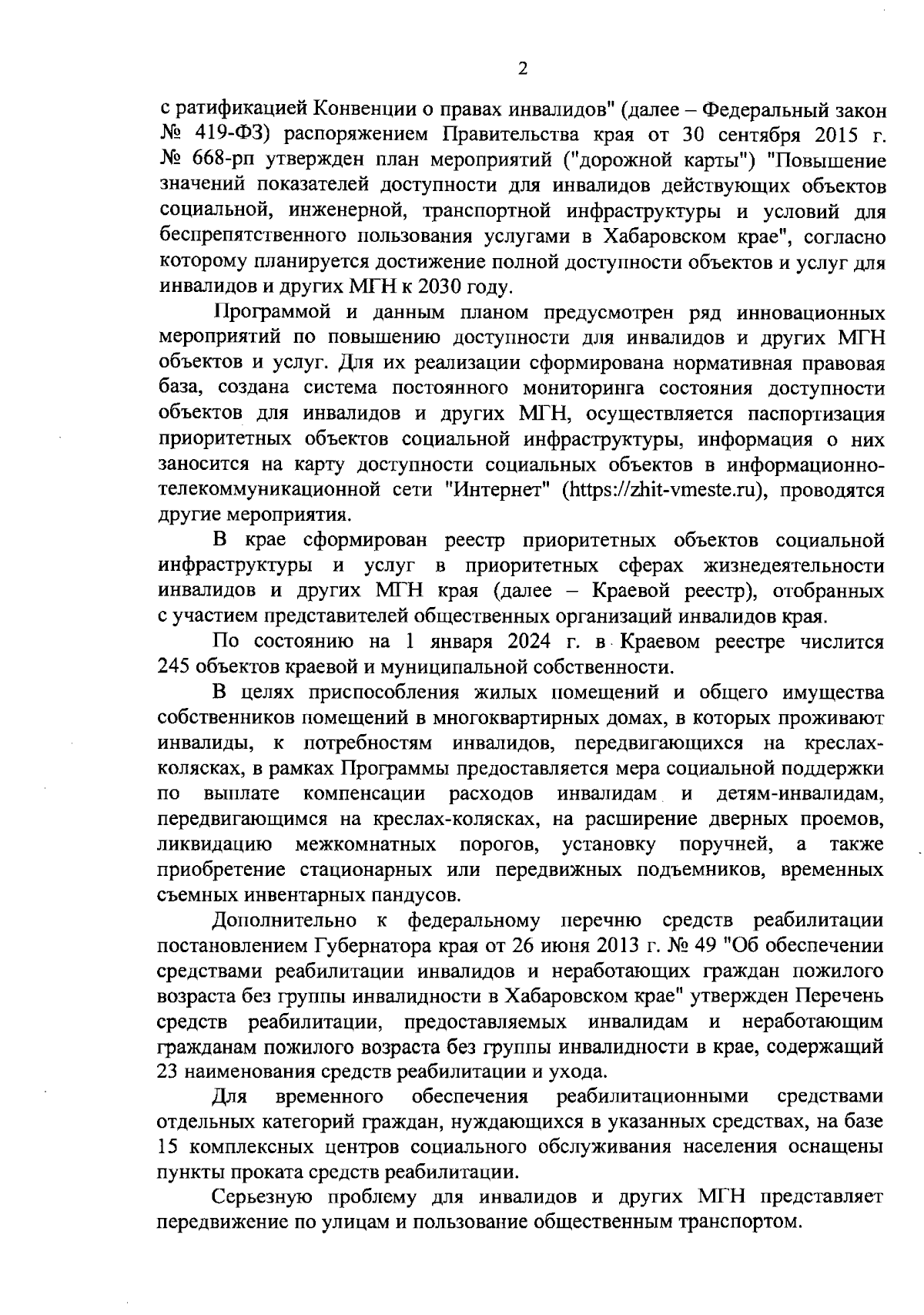 2

с ратификацией Конвенции о правах инвалидов" (далее – Федеральный закон № 419-ФЗ) распоряжением Правительства края от 30 сентября 2015 г. № 668-рп утвержден план мероприятий ("дорожной карты") "Повышение значений показателей доступности для инвалидов действующих объектов социальной, инженерной, транспортной инфраструктуры и условий для беспрепятственного пользования услугами в Хабаровском крае", согласно которому планируется достижение полной доступности объектов и услуг для инвалидов и других МГН к 2030 году.

Программой и данным планом предусмотрен ряд инновационных мероприятий по повышению доступности для инвалидов и других МГН объектов и услуг. Для их реализации сформирована нормативная правовая база, создана система постоянного мониторинга состояния доступности объектов для инвалидов и других МГН, осуществляется паспортизация приоритетных объектов социальной инфраструктуры, информация о них заносится на карту доступности социальных объектов в информационно-телекоммуникационной сети "Интернет" (https://zhit-vmeste.ru), проводятся другие мероприятия.

В крае сформирован реестр приоритетных объектов социальной инфраструктуры и услуг в приоритетных сферах жизнедеятельности инвалидов и других МГН края (далее – Краевой реестр), отобранных с участием представителей общественных организаций инвалидов края.

По состоянию на 1 января 2024 г. в Краевом реестре числится 245 объектов краевой и муниципальной собственности.

В целях приспособления жилых помещений и общего имущества собственников помещений в многоквартирных домах, в которых проживают инвалиды, к потребностям инвалидов, передвигающихся на креслах-колясках, в рамках Программы предоставляется мера социальной поддержки по выплате компенсации расходов инвалидам и детям-инвалидам, передвигающимся на креслах-колясках, на расширение дверных проемов, ликвидацию межкомнатных порогов, установку поручней, а также приобретение стационарных или передвижных подъемников, временных съемных инвентарных пандусов.

Дополнительно к федеральному перечню средств реабилитации постановлением Губернатора края от 26 июня 2013 г. № 49 "Об обеспечении средствами реабилитации инвалидов и неработающих граждан пожилого возраста без группы инвалидности в Хабаровском крае" утвержден Перечень средств реабилитации, предоставляемых инвалидам и неработающим гражданам пожилого возраста без группы инвалидности в крае, содержащий 23 наименования средств реабилитации и ухода.

Для временного обеспечения реабилитационными средствами отдельных категорий граждан, нуждающихся в указанных средствах, на базе 15 комплексных центров социального обслуживания населения оснащены пункты проката средств реабилитации.

Серьезную проблему для инвалидов и других МГН представляет передвижение по улицам и пользование общественным транспортом.